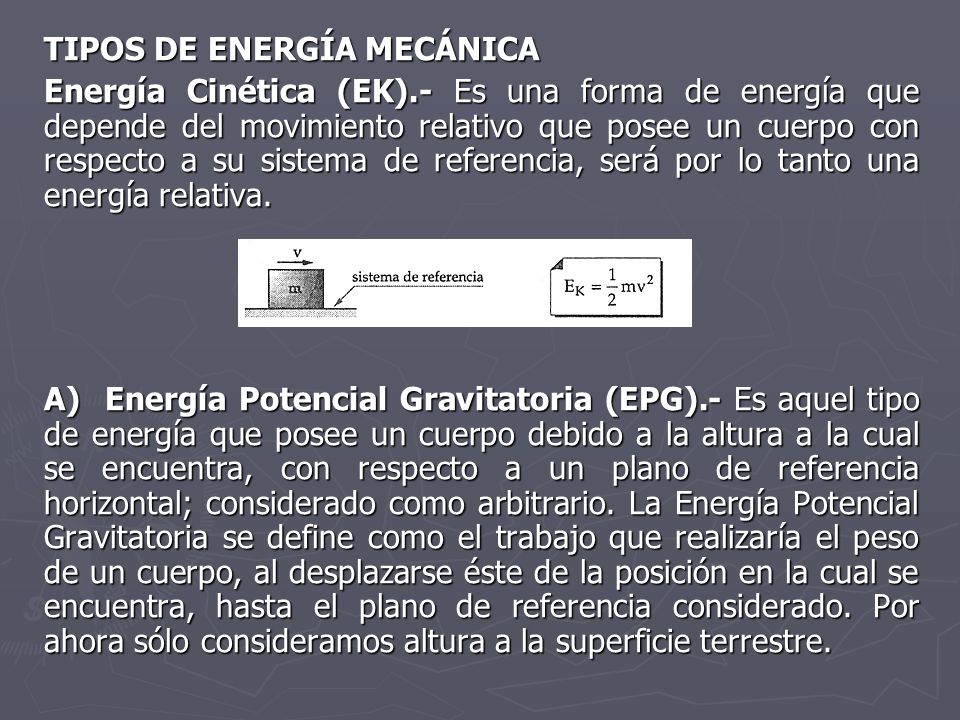 TIPOS DE ENERGÍA MECÁNICA

Energía Cinética (EK).- Es una forma de energía que depende del movimiento relativo que posee un cuerpo con respecto a su sistema de referencia, será por lo tanto una energía relativa.

v

m

sistema de referencia

$E_K = \frac{1}{2}mv^2$

A) Energía Potencial Gravitatoria (EPG).- Es aquel tipo de energía que posee un cuerpo debido a la altura a la cual se encuentra, con respecto a un plano de referencia horizontal; considerado como arbitrario. La Energía Potencial Gravitatoria se define como el trabajo que realizaría el peso de un cuerpo, al desplazarse éste de la posición en la cual se encuentra, hasta el plano de referencia considerado. Por ahora sólo consideramos altura a la superficie terrestre.